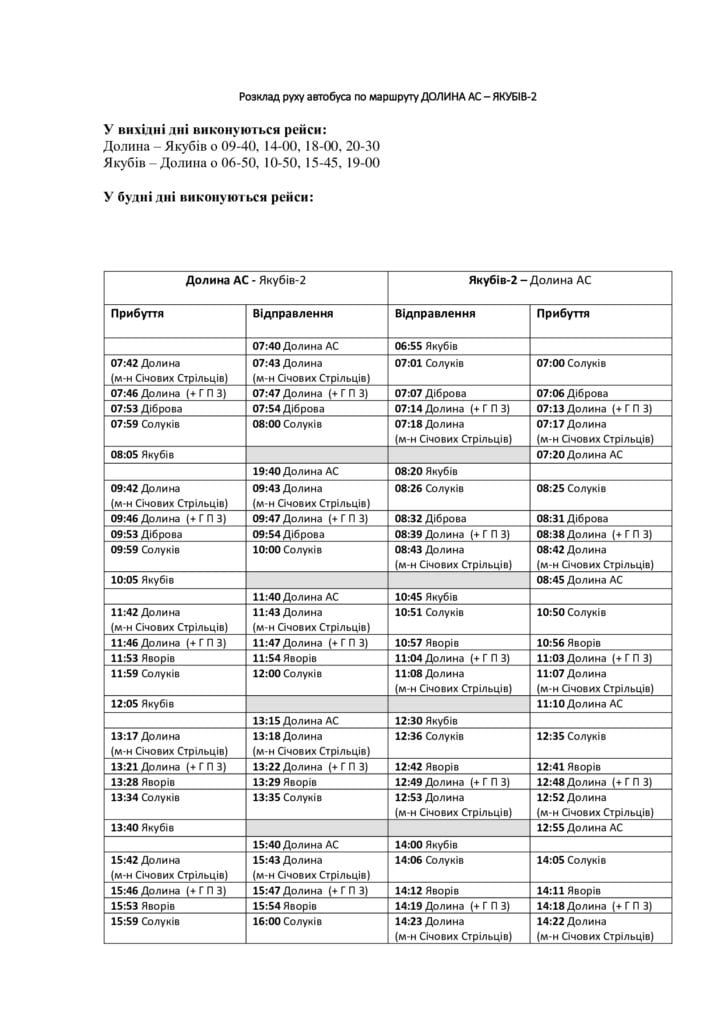 Розклад руху автобуса по маршруту ДОЛИНА АС – ЯКУБІВ-2

**У вихідні дні виконуються рейси:**
Долина – Якубів о 09-40, 14-00, 18-00, 20-30
Якубів – Долина о 06-50, 10-50, 15-45, 19-00

**У будні дні виконуються рейси:**

| Долина АС - Якубів-2 | | Якубів-2 – Долина АС | |
|---|---|---|---|
| Прибуття | Відправлення | Відправлення | Прибуття |
| | 07:40 Долина АС | 06:55 Якубів | |
| 07:42 Долина (м-н Січових Стрільців) | 07:43 Долина (м-н Січових Стрільців) | 07:01 Солуків | 07:00 Солуків |
| 07:46 Долина (+ Г П З) | 07:47 Долина (+ Г П З) | 07:07 Діброва | 07:06 Діброва |
| 07:53 Діброва | 07:54 Діброва | 07:14 Долина (+ Г П З) | 07:13 Долина (+ Г П З) |
| 07:59 Солуків | 08:00 Солуків | 07:18 Долина (м-н Січових Стрільців) | 07:17 Долина (м-н Січових Стрільців) |
| 08:05 Якубів | | | 07:20 Долина АС |
| | 19:40 Долина АС | 08:20 Якубів | |
| 09:42 Долина (м-н Січових Стрільців) | 09:43 Долина (м-н Січових Стрільців) | 08:26 Солуків | 08:25 Солуків |
| 09:46 Долина (+ Г П З) | 09:47 Долина (+ Г П З) | 08:32 Діброва | 08:31 Діброва |
| 09:53 Діброва | 09:54 Діброва | 08:39 Долина (+ Г П З) | 08:38 Долина (+ Г П З) |
| 09:59 Солуків | 10:00 Солуків | 08:43 Долина (м-н Січових Стрільців) | 08:42 Долина (м-н Січових Стрільців) |
| 10:05 Якубів | | | 08:45 Долина АС |
| | 11:40 Долина АС | 10:45 Якубів | |
| 11:42 Долина (м-н Січових Стрільців) | 11:43 Долина (м-н Січових Стрільців) | 10:51 Солуків | 10:50 Солуків |
| 11:46 Долина (+ Г П З) | 11:47 Долина (+ Г П З) | 10:57 Яворів | 10:56 Яворів |
| 11:53 Яворів | 11:54 Яворів | 11:04 Долина (+ Г П З) | 11:03 Долина (+ Г П З) |
| 11:59 Солуків | 12:00 Солуків | 11:08 Долина (м-н Січових Стрільців) | 11:07 Долина (м-н Січових Стрільців) |
| 12:05 Якубів | | | 11:10 Долина АС |
| | 13:15 Долина АС | 12:30 Якубів | |
| 13:17 Долина (м-н Січових Стрільців) | 13:18 Долина (м-н Січових Стрільців) | 12:36 Солуків | 12:35 Солуків |
| 13:21 Долина (+ Г П З) | 13:22 Долина (+ Г П З) | 12:42 Яворів | 12:41 Яворів |
| 13:28 Яворів | 13:29 Яворів | 12:49 Долина (+ Г П З) | 12:48 Долина (+ Г П З) |
| 13:34 Солуків | 13:35 Солуків | 12:53 Долина (м-н Січових Стрільців) | 12:52 Долина (м-н Січових Стрільців) |
| 13:40 Якубів | | | 12:55 Долина АС |
| | 15:40 Долина АС | 14:00 Якубів | |
| 15:42 Долина (м-н Січових Стрільців) | 15:43 Долина (м-н Січових Стрільців) | 14:06 Солуків | 14:05 Солуків |
| 15:46 Долина (+ Г П З) | 15:47 Долина (+ Г П З) | 14:12 Яворів | 14:11 Яворів |
| 15:53 Яворів | 15:54 Яворів | 14:19 Долина (+ Г П З) | 14:18 Долина (+ Г П З) |
| 15:59 Солуків | 16:00 Солуків | 14:23 Долина (м-н Січових Стрільців) | 14:22 Долина (м-н Січових Стрільців) |